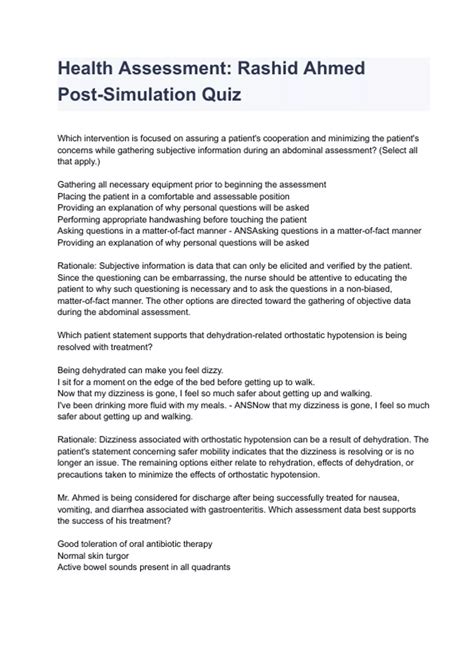 Health Assessment: Rashid Ahmed Post-Simulation Quiz

Which intervention is focused on assuring a patient's cooperation and minimizing the patient's concerns while gathering subjective information during an abdominal assessment? (Select all that apply.)

Gathering all necessary equipment prior to beginning the assessment
Placing the patient in a comfortable and assessable position
Providing an explanation of why personal questions will be asked
Performing appropriate handwashing before touching the patient
Asking questions in a matter-of-fact manner - ANSAsking questions in a matter-of-fact manner
Providing an explanation of why personal questions will be asked

Rationale: Subjective information is data that can only be elicited and verified by the patient. Since the questioning can be embarrassing, the nurse should be attentive to educating the patient to why such questioning is necessary and to ask the questions in a non-biased, matter-of-fact manner. The other options are directed toward the gathering of objective data during the abdominal assessment.

Which patient statement supports that dehydration-related orthostatic hypotension is being resolved with treatment?

Being dehydrated can make you feel dizzy.
I sit for a moment on the edge of the bed before getting up to walk.
Now that my dizziness is gone, I feel so much safer about getting up and walking.
I've been drinking more fluid with my meals. - ANSNow that my dizziness is gone, I feel so much safer about getting up and walking.

Rationale: Dizziness associated with orthostatic hypotension can be a result of dehydration. The patient's statement concerning safer mobility indicates that the dizziness is resolving or is no longer an issue. The remaining options either relate to rehydration, effects of dehydration, or precautions taken to minimize the effects of orthostatic hypotension.

Mr. Ahmed is being considered for discharge after being successfully treated for nausea, vomiting, and diarrhea associated with gastroenteritis. Which assessment data best supports the success of his treatment?

Good toleration of oral antibiotic therapy
Normal skin turgor
Active bowel sounds present in all quadrants